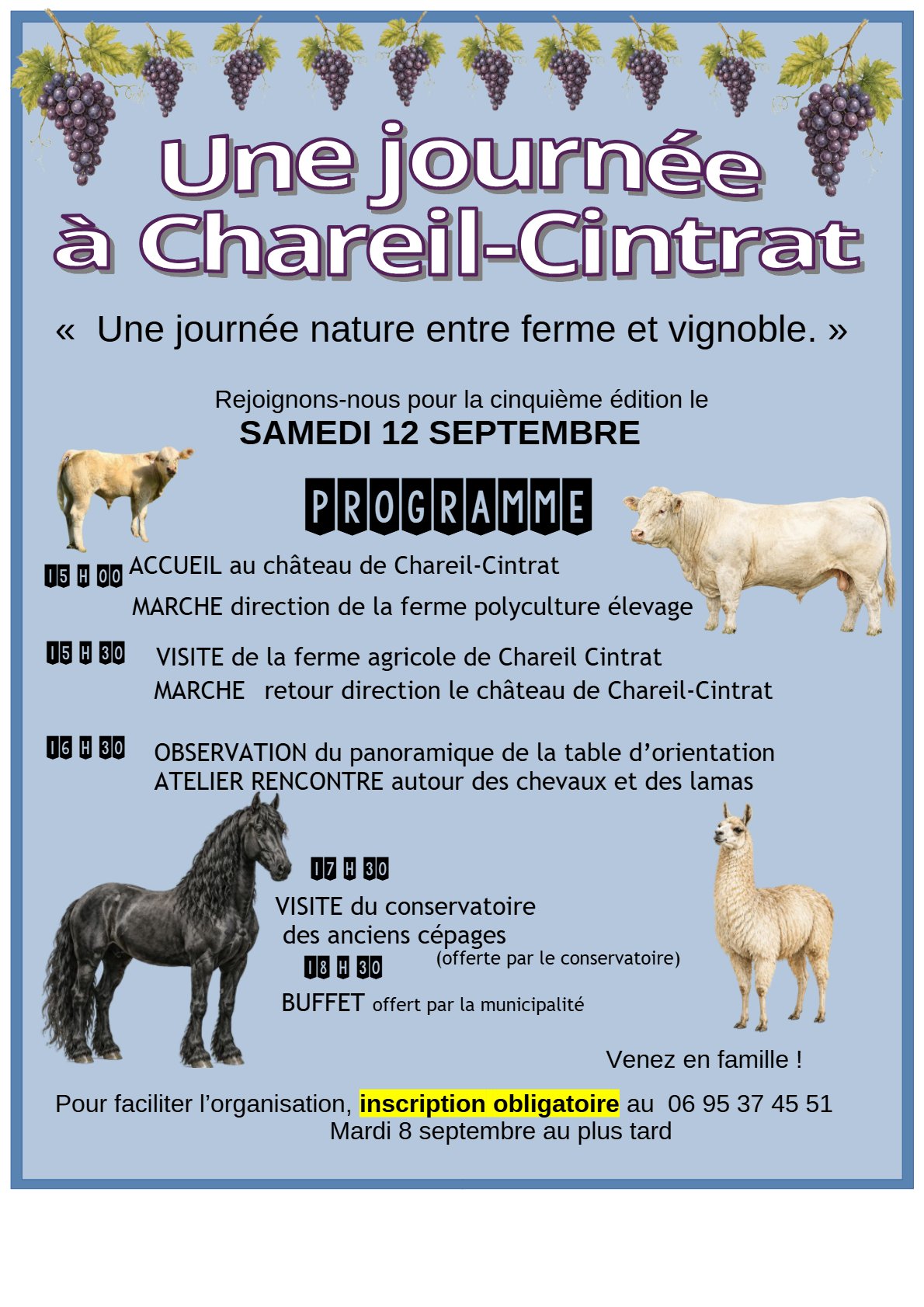 Une journée à Chareil-Cintrat

« Une journée nature entre ferme et vignoble. »

Rejoignons-nous pour la cinquième édition le
SAMEDI 12 SEPTEMBRE

PROGRAMME

15 H 00 ACCUEIL au château de Chareil-Cintrat
MARCHE direction de la ferme polyculture élevage

15 H 30 VISITE de la ferme agricole de Chareil Cintrat
MARCHE retour direction le château de Chareil-Cintrat

16 H 30 OBSERVATION du panoramique de la table d'orientation
ATELIER RENCONTRE autour des chevaux et des lamas

17 H 30
VISITE du conservatoire des anciens cépages
(offerte par le conservatoire)

18 H 30
BUFFET offert par la municipalité

Venez en famille !

Pour faciliter l'organisation, inscription obligatoire au 06 95 37 45 51
Mardi 8 septembre au plus tard